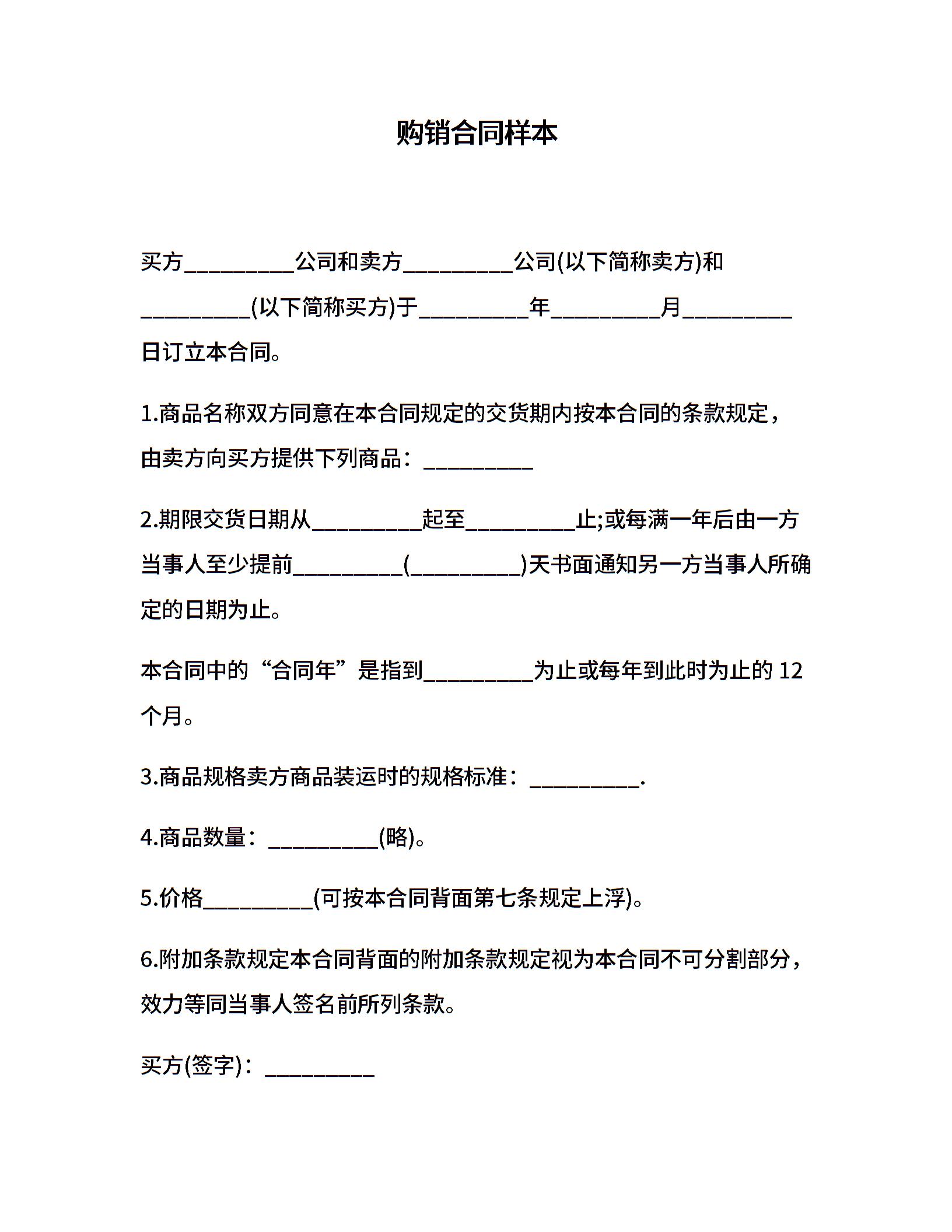 购销合同样本

买方__________公司和卖方__________公司(以下简称卖方)和__________(以下简称买方)于__________年__________月__________日订立本合同。

1.商品名称双方同意在本合同规定的交货期内按本合同的条款规定，由卖方向买方提供下列商品：__________

2.期限交货日期从__________起至__________止;或每满一年后由一方当事人至少提前__________(__________)天书面通知另一方当事人所确定的日期为止。

本合同中的“合同年”是指到__________为止或每年到此时为止的 12 个月。

3.商品规格卖方商品装运时的规格标准：__________.

4.商品数量：__________(略)。

5.价格__________(可按本合同背面第七条规定上浮)。

6.附加条款规定本合同背面的附加条款规定视为本合同不可分割部分，效力等同当事人签名前所列条款。

买方(签字)：__________